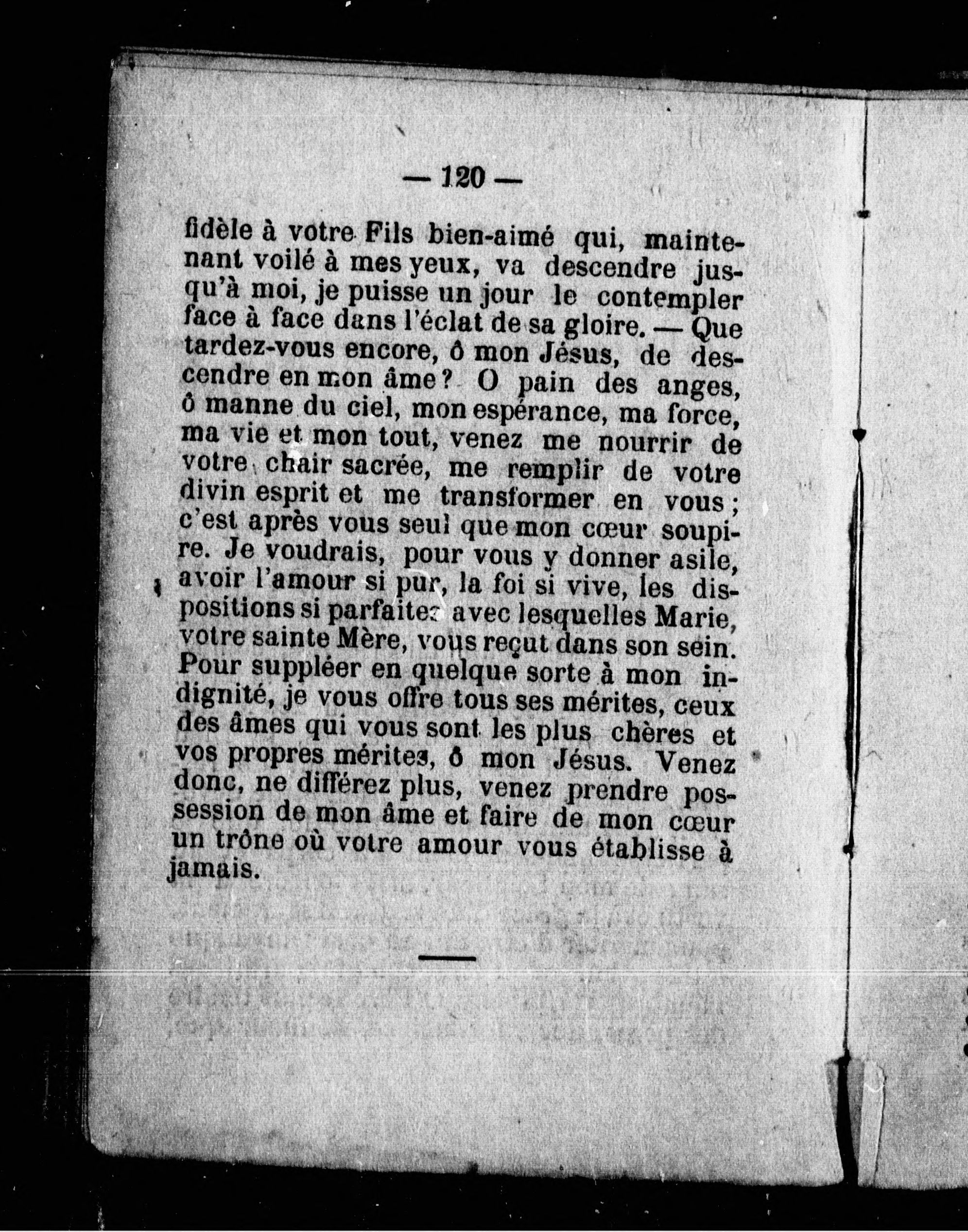 — 120 —

fidèle à votre Fils bien-aimé qui, maintenant voilé à mes yeux, va descendre jusqu'à moi, je puisse un jour le contempler face à face dans l'éclat de sa gloire. — Que tardez-vous encore, ô mon Jésus, de descendre en mon âme ? O pain des anges, ô manne du ciel, mon espérance, ma force, ma vie et mon tout, venez me nourrir de votre chair sacrée, me remplir de votre divin esprit et me transformer en vous ; c'est après vous seul que mon cœur soupire. Je voudrais, pour vous y donner asile, avoir l'amour si pur, la foi si vive, les dispositions si parfaites avec lesquelles Marie, votre sainte Mère, vous reçut dans son sein. Pour suppléer en quelque sorte à mon indignité, je vous offre tous ses mérites, ceux des âmes qui vous sont les plus chères et vos propres mérites, ô mon Jésus. Venez donc, ne différez plus, venez prendre possession de mon âme et faire de mon cœur un trône où votre amour vous établisse à jamais.